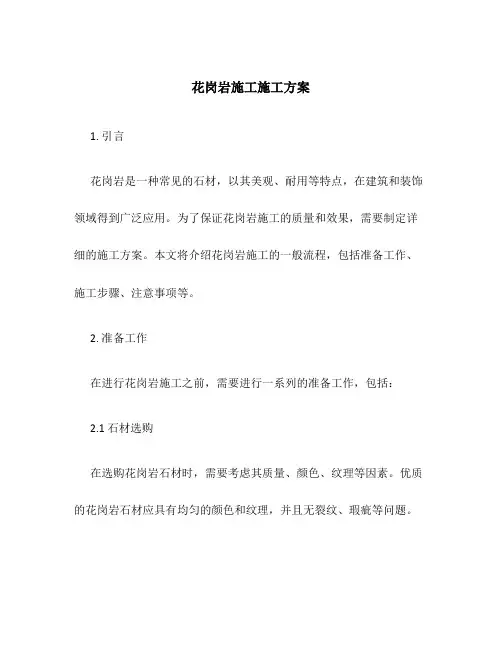 花岗岩施工施工方案

1. 引言

花岗岩是一种常见的石材，以其美观、耐用等特点，在建筑和装饰领域得到广泛应用。为了保证花岗岩施工的质量和效果，需要制定详细的施工方案。本文将介绍花岗岩施工的一般流程，包括准备工作、施工步骤、注意事项等。

2. 准备工作

在进行花岗岩施工之前，需要进行一系列的准备工作，包括：

2.1 石材选购

在选购花岗岩石材时，需要考虑其质量、颜色、纹理等因素。优质的花岗岩石材应具有均匀的颜色和纹理，并且无裂纹、瑕疵等问题。